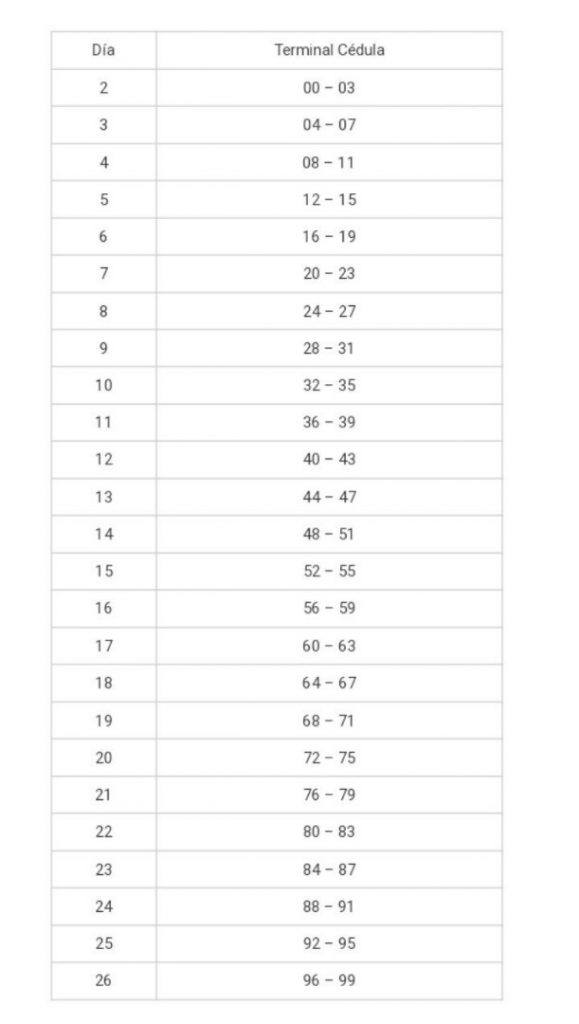 | Día | Terminal Cédula |
|---|---|
| 2 | 00 – 03 |
| 3 | 04 – 07 |
| 4 | 08 – 11 |
| 5 | 12 – 15 |
| 6 | 16 – 19 |
| 7 | 20 – 23 |
| 8 | 24 – 27 |
| 9 | 28 – 31 |
| 10 | 32 – 35 |
| 11 | 36 – 39 |
| 12 | 40 – 43 |
| 13 | 44 – 47 |
| 14 | 48 – 51 |
| 15 | 52 – 55 |
| 16 | 56 – 59 |
| 17 | 60 – 63 |
| 18 | 64 – 67 |
| 19 | 68 – 71 |
| 20 | 72 – 75 |
| 21 | 76 – 79 |
| 22 | 80 – 83 |
| 23 | 84 – 87 |
| 24 | 88 – 91 |
| 25 | 92 – 95 |
| 26 | 96 – 99 |